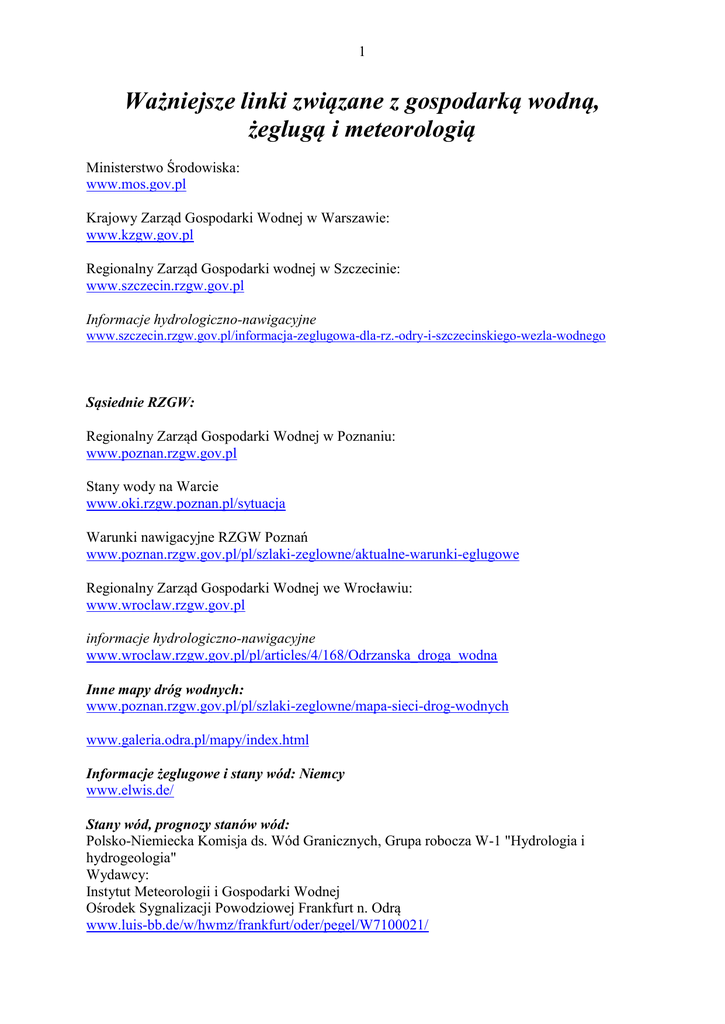 1

Ważniejsze linki związane z gospodarką wodną, żeglugą i meteorologią

Ministerstwo Środowiska:
www.mos.gov.pl

Krajowy Zarząd Gospodarki Wodnej w Warszawie:
www.kzgw.gov.pl

Regionalny Zarząd Gospodarki wodnej w Szczecinie:
www.szczecin.rzgw.gov.pl

Informacje hydrologiczno-nawigacyjne
www.szczecin.rzgw.gov.pl/informacja-zeglugowa-dla-rz.-odry-i-szczecinskiego-wezla-wodnego

Sąsiednie RZGW:

Regionalny Zarząd Gospodarki Wodnej w Poznaniu:
www.poznan.rzgw.gov.pl

Stany wody na Warcie
www.oki.rzgw.poznan.pl/sytuacja

Warunki nawigacyjne RZGW Poznań
www.poznan.rzgw.gov.pl/pl/szlaki-zeglowne/aktualne-warunki-eglugowe

Regionalny Zarząd Gospodarki Wodnej we Wrocławiu:
www.wroclaw.rzgw.gov.pl

informacje hydrologiczno-nawigacyjne
www.wroclaw.rzgw.gov.pl/pl/articles/4/168/Odrzanska_droga_wodna

Inne mapy dróg wodnych:
www.poznan.rzgw.gov.pl/pl/szlaki-zeglowne/mapa-sieci-drog-wodnych

www.galeria.odra.pl/mapy/index.html

Informacje żeglugowe i stany wód: Niemcy
www.elwis.de/

Stany wód, prognozy stanów wód:
Polsko-Niemiecka Komisja ds. Wód Granicznych, Grupa robocza W-1 "Hydrologia i hydrogeologia"
Wydawcy:
Instytut Meteorologii i Gospodarki Wodnej
Ośrodek Sygnalizacji Powodziowej Frankfurt n. Odrą
www.luis-bb.de/w/hwmz/frankfurt/oder/pegel/W7100021/